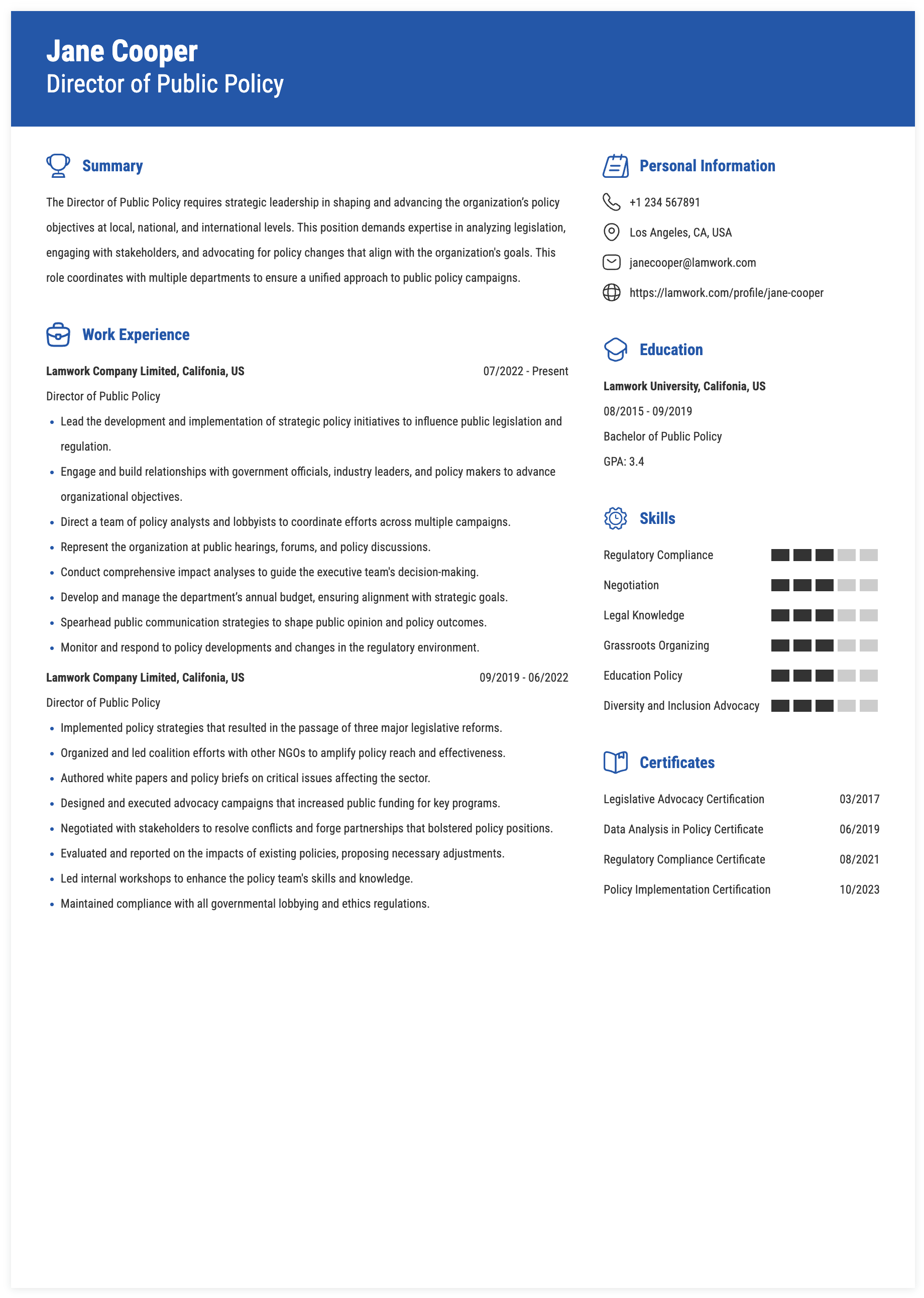 Jane Cooper
Director of Public Policy

Summary

The Director of Public Policy requires strategic leadership in shaping and advancing the organization's policy objectives at local, national, and international levels. This position demands expertise in analyzing legislation, engaging with stakeholders, and advocating for policy changes that align with the organization's goals. This role coordinates with multiple departments to ensure a unified approach to public policy campaigns.

Work Experience

Lamwork Company Limited, Califonia, US
07/2022 - Present
Director of Public Policy
• Lead the development and implementation of strategic policy initiatives to influence public legislation and regulation.
• Engage and build relationships with government officials, industry leaders, and policy makers to advance organizational objectives.
• Direct a team of policy analysts and lobbyists to coordinate efforts across multiple campaigns.
• Represent the organization at public hearings, forums, and policy discussions.
• Conduct comprehensive impact analyses to guide the executive team's decision-making.
• Develop and manage the department's annual budget, ensuring alignment with strategic goals.
• Spearhead public communication strategies to shape public opinion and policy outcomes.
• Monitor and respond to policy developments and changes in the regulatory environment.

Lamwork Company Limited, Califonia, US
09/2019 - 06/2022
Director of Public Policy
• Implemented policy strategies that resulted in the passage of three major legislative reforms.
• Organized and led coalition efforts with other NGOs to amplify policy reach and effectiveness.
• Authored white papers and policy briefs on critical issues affecting the sector.
• Designed and executed advocacy campaigns that increased public funding for key programs.
• Negotiated with stakeholders to resolve conflicts and forge partnerships that bolstered policy positions.
• Evaluated and reported on the impacts of existing policies, proposing necessary adjustments.
• Led internal workshops to enhance the policy team's skills and knowledge.
• Maintained compliance with all governmental lobbying and ethics regulations.

Personal Information

+1 234 567891
Los Angeles, CA, USA
janecooper@lamwork.com
https://lamwork.com/profile/jane-cooper

Education

Lamwork University, Califonia, US
08/2015 - 09/2019
Bachelor of Public Policy
GPA: 3.4

Skills

Regulatory Compliance
Negotiation
Legal Knowledge
Grassroots Organizing
Education Policy
Diversity and Inclusion Advocacy

Certificates

Legislative Advocacy Certification 03/2017
Data Analysis in Policy Certificate 06/2019
Regulatory Compliance Certificate 08/2021
Policy Implementation Certification 10/2023